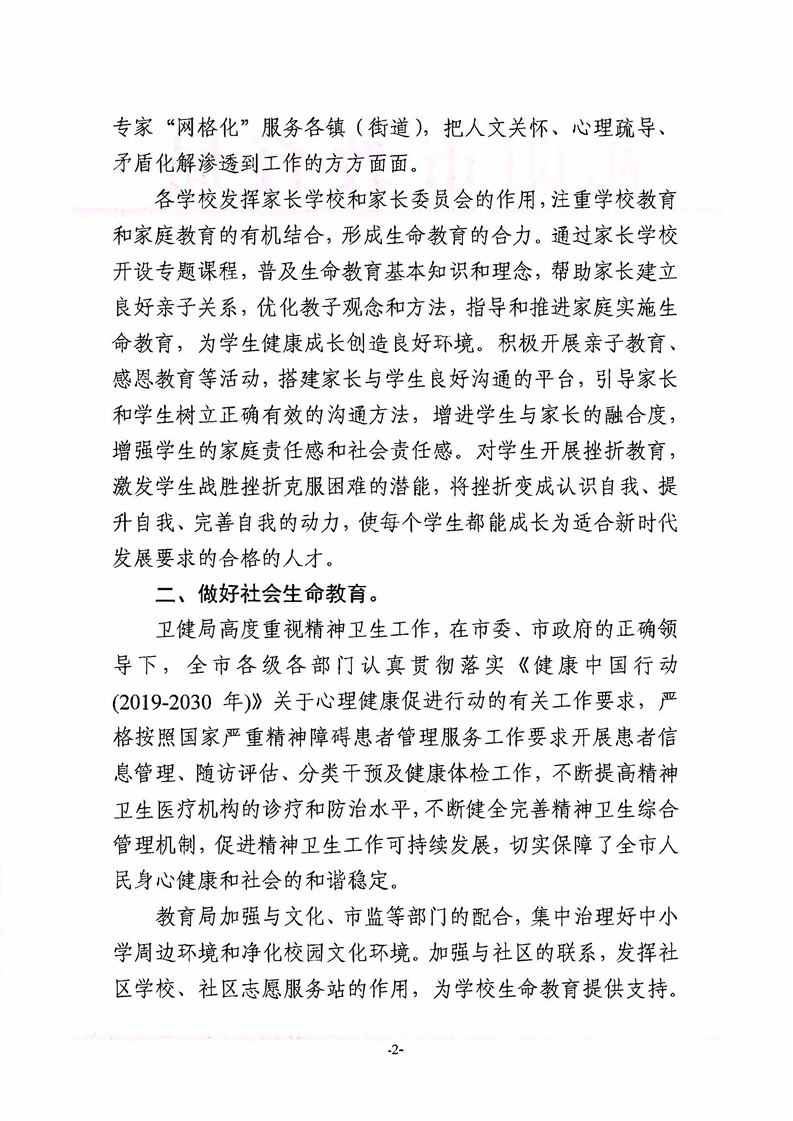 专家“网格化”服务各镇（街道），把人文关怀、心理疏导、矛盾化解渗透到工作的方方面面。

各学校发挥家长学校和家长委员会的作用，注重学校教育和家庭教育的有机结合，形成生命教育的合力。通过家长学校开设专题课程，普及生命教育基本知识和理念，帮助家长建立良好亲子关系，优化教子观念和方法，指导和推进家庭实施生命教育，为学生健康成长创造良好环境。积极开展亲子教育、感恩教育等活动，搭建家长与学生良好沟通的平台，引导家长和学生树立正确有效的沟通方法，增进学生与家长的融合度，增强学生的家庭责任感和社会责任感。对学生开展挫折教育，激发学生战胜挫折克服困难的潜能，将挫折变成认识自我、提升自我、完善自我的动力，使每个学生都能成长为适合新时代发展要求的合格的人才。

二、做好社会生命教育。

卫健局高度重视精神卫生工作，在市委、市政府的正确领导下，全市各级各部门认真贯彻落实《健康中国行动(2019-2030 年)》关于心理健康促进行动的有关工作要求，严格按照国家严重精神障碍患者管理服务工作要求开展患者信息管理、随访评估、分类干预及健康体检工作，不断提高精神卫生医疗机构的诊疗和防治水平，不断健全完善精神卫生综合管理机制，促进精神卫生工作可持续发展，切实保障了全市人民身心健康和社会的和谐稳定。

教育局加强与文化、市监等部门的配合，集中治理好中小学周边环境和净化校园文化环境。加强与社区的联系，发挥社区学校、社区志愿服务站的作用，为学校生命教育提供支持。

-2-